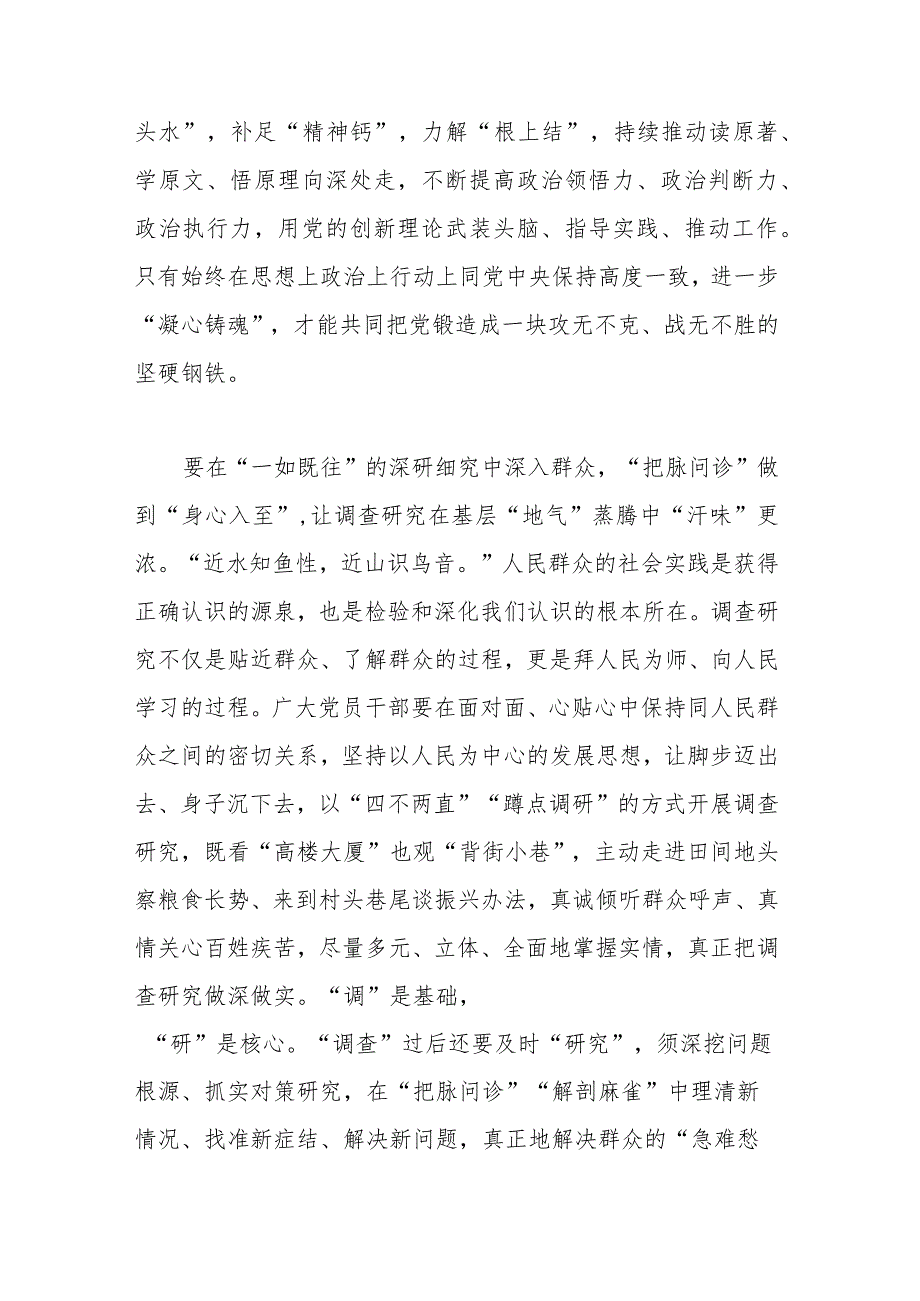 头水”，补足“精神钙”，力解“根上结”，持续推动读原著、学原文、悟原理向深处走，不断提高政治领悟力、政治判断力、政治执行力，用党的创新理论武装头脑、指导实践、推动工作。只有始终在思想上政治上行动上同党中央保持高度一致，进一步“凝心铸魂”，才能共同把党锻造成一块攻无不克、战无不胜的坚硬钢铁。

要在“一如既往”的深研细究中深入群众，“把脉问诊”做到“身心入至”，让调查研究在基层“地气”蒸腾中“汗味”更浓。“近水知鱼性，近山识鸟音。”人民群众的社会实践是获得正确认识的源泉，也是检验和深化我们认识的根本所在。调查研究不仅是贴近群众、了解群众的过程，更是拜人民为师、向人民学习的过程。广大党员干部要在面对面、心贴心中保持同人民群众之间的密切关系，坚持以人民为中心的发展思想，让脚步迈出去、身子沉下去，以“四不两直”“蹲点调研”的方式开展调查研究，既看“高楼大厦”也观“背街小巷”，主动走进田间地头察粮食长势、来到村头巷尾谈振兴办法，真诚倾听群众呼声、真情关心百姓疾苦，尽量多元、立体、全面地掌握实情，真正把调查研究做深做实。“调”是基础，

“研”是核心。“调查”过后还要及时“研究”，须深挖问题根源、抓实对策研究，在“把脉问诊”“解剖麻雀”中理清新情况、找准新症结、解决新问题，真正地解决群众的“急难愁